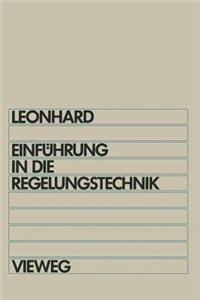 LEONHARD

EINFÜHRUNG IN DIE REGELUNGSTECHNIK

VIEWEG